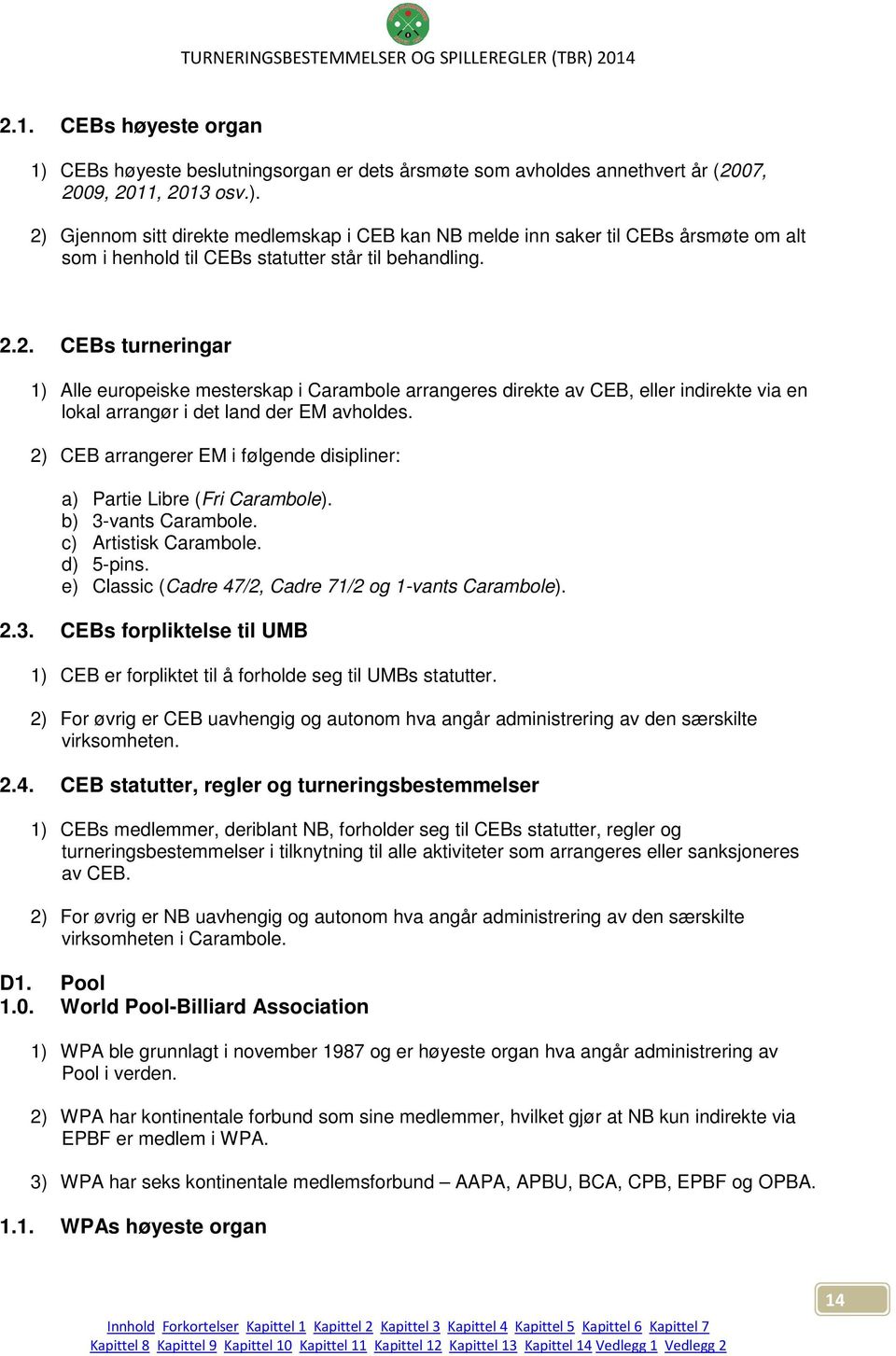 TURNERINGSBESTEMMELSER OG SPILLEREGLER (TBR) 2014

2.1. CEBs høyeste organ

1) CEBs høyeste beslutningsorgan er dets årsmøte som avholdes annethvert år (2007, 2009, 2011, 2013 osv.).

2) Gjennom sitt direkte medlemskap i CEB kan NB melde inn saker til CEBs årsmøte om alt som i henhold til CEBs statutter står til behandling.

2.2. CEBs turneringar

1) Alle europeiske mesterskap i Carambole arrangeres direkte av CEB, eller indirekte via en lokal arrangør i det land der EM avholdes.

2) CEB arrangerer EM i følgende disipliner:

a) Partie Libre (Fri Carambole).
b) 3-vants Carambole.
c) Artistisk Carambole.
d) 5-pins.
e) Classic (Cadre 47/2, Cadre 71/2 og 1-vants Carambole).

2.3. CEBs forpliktelse til UMB

1) CEB er forpliktet til å forholde seg til UMBs statutter.

2) For øvrig er CEB uavhengig og autonom hva angår administrering av den særskilte virksomheten.

2.4. CEB statutter, regler og turneringsbestemmelser

1) CEBs medlemmer, deriblant NB, forholder seg til CEBs statutter, regler og turneringsbestemmelser i tilknytning til alle aktiviteter som arrangeres eller sanksjoneres av CEB.

2) For øvrig er NB uavhengig og autonom hva angår administrering av den særskilte virksomheten i Carambole.

D1. Pool
1.0. World Pool-Billiard Association

1) WPA ble grunnlagt i november 1987 og er høyeste organ hva angår administrering av Pool i verden.

2) WPA har kontinentale forbund som sine medlemmer, hvilket gjør at NB kun indirekte via EPBF er medlem i WPA.

3) WPA har seks kontinentale medlemsforbund – AAPA, APBU, BCA, CPB, EPBF og OPBA.

1.1. WPAs høyeste organ

14

Innhold Forkortelser Kapittel 1 Kapittel 2 Kapittel 3 Kapittel 4 Kapittel 5 Kapittel 6 Kapittel 7 Kapittel 8 Kapittel 9 Kapittel 10 Kapittel 11 Kapittel 12 Kapittel 13 Kapittel 14 Vedlegg 1 Vedlegg 2